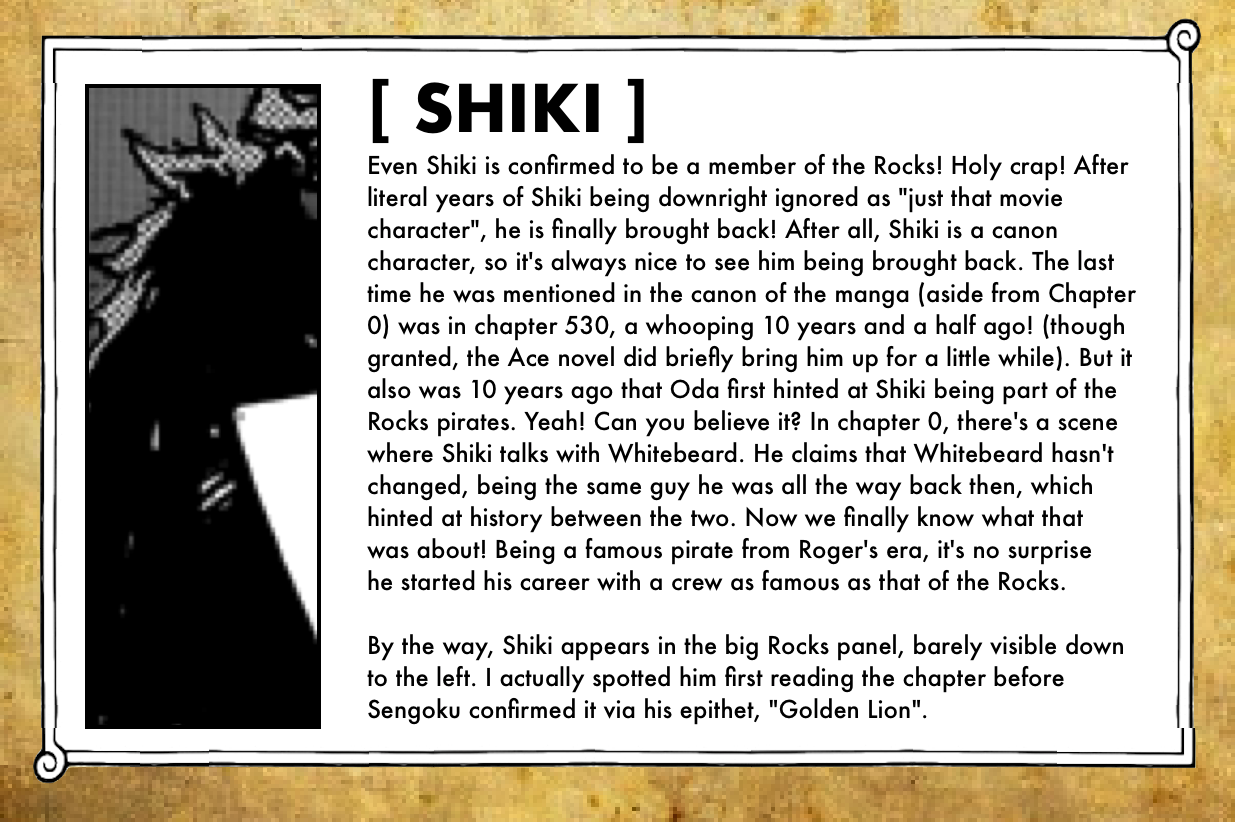 [ SHIKI ]

Even Shiki is confirmed to be a member of the Rocks! Holy crap! After literal years of Shiki being downright ignored as "just that movie character", he is finally brought back! After all, Shiki is a canon character, so it's always nice to see him being brought back. The last time he was mentioned in the canon of the manga (aside from Chapter 0) was in chapter 530, a whooping 10 years and a half ago! (though granted, the Ace novel did briefly bring him up for a little while). But it also was 10 years ago that Oda first hinted at Shiki being part of the Rocks pirates. Yeah! Can you believe it? In chapter 0, there's a scene where Shiki talks with Whitebeard. He claims that Whitebeard hasn't changed, being the same guy he was all the way back then, which hinted at history between the two. Now we finally know what that was about! Being a famous pirate from Roger's era, it's no surprise he started his career with a crew as famous as that of the Rocks.

By the way, Shiki appears in the big Rocks panel, barely visible down to the left. I actually spotted him first reading the chapter before Sengoku confirmed it via his epithet, "Golden Lion".